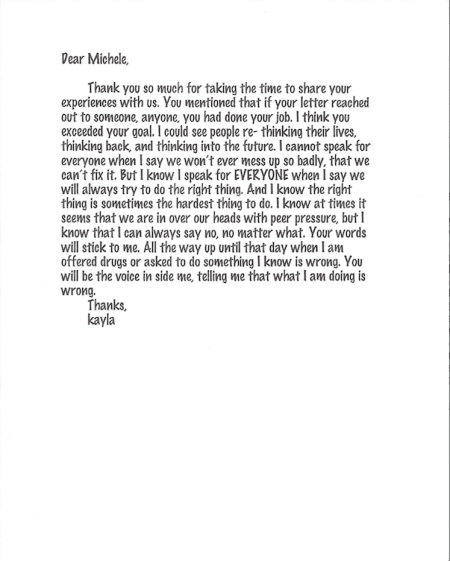 Dear Michele,

Thank you so much for taking the time to share your experiences with us. You mentioned that if your letter reached out to someone, anyone, you had done your job. I think you exceeded your goal. I could see people re- thinking their lives, thinking back, and thinking into the future. I cannot speak for everyone when I say we won't ever mess up so badly, that we can't fix it. But I know I speak for EVERYONE when I say we will always try to do the right thing. And I know the right thing is sometimes the hardest thing to do. I know at times it seems that we are in over our heads with peer pressure, but I know that I can always say no, no matter what. Your words will stick to me. All the way up until that day when I am offered drugs or asked to do something I know is wrong. You will be the voice in side me, telling me that what I am doing is wrong.

Thanks,
kayla